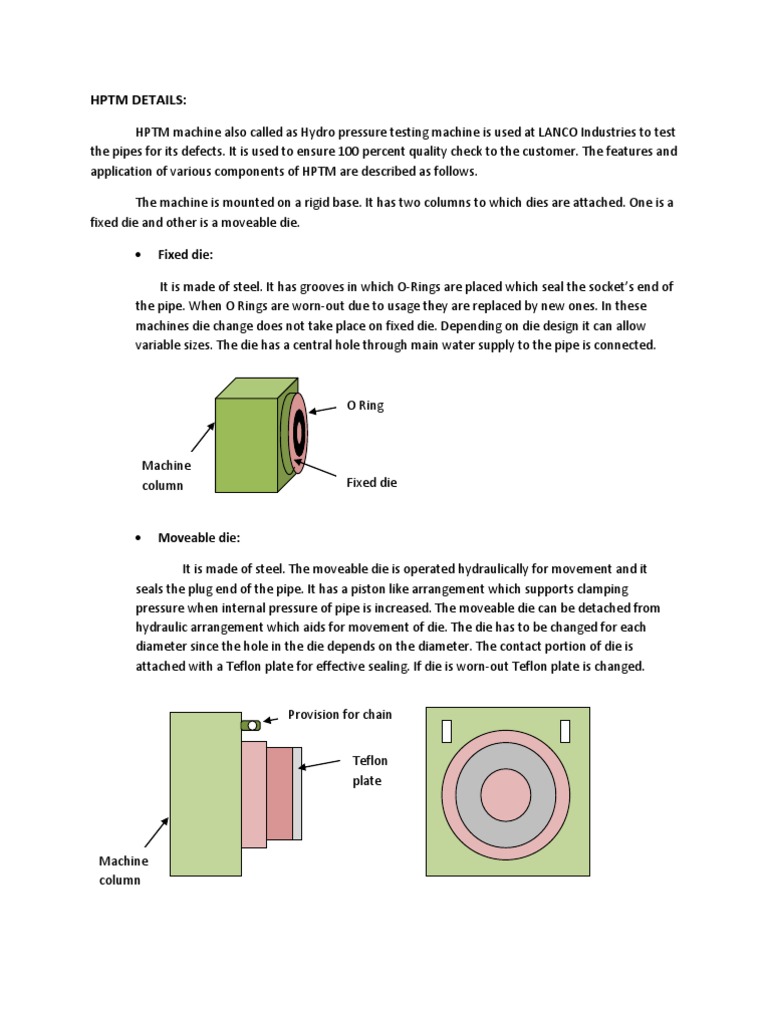 HPTM DETAILS:

HPTM machine also called as Hydro pressure testing machine is used at LANCO Industries to test the pipes for its defects. It is used to ensure 100 percent quality check to the customer. The features and application of various components of HPTM are described as follows.

The machine is mounted on a rigid base. It has two columns to which dies are attached. One is a fixed die and other is a moveable die.

• Fixed die:

It is made of steel. It has grooves in which O-Rings are placed which seal the socket's end of the pipe. When O Rings are worn-out due to usage they are replaced by new ones. In these machines die change does not take place on fixed die. Depending on die design it can allow variable sizes. The die has a central hole through main water supply to the pipe is connected.

O Ring

Machine column

Fixed die

• Moveable die:

It is made of steel. The moveable die is operated hydraulically for movement and it seals the plug end of the pipe. It has a piston like arrangement which supports clamping pressure when internal pressure of pipe is increased. The moveable die can be detached from hydraulic arrangement which aids for movement of die. The die has to be changed for each diameter since the hole in the die depends on the diameter. The contact portion of die is attached with a Teflon plate for effective sealing. If die is worn-out Teflon plate is changed.

Provision for chain

Teflon plate

Machine column